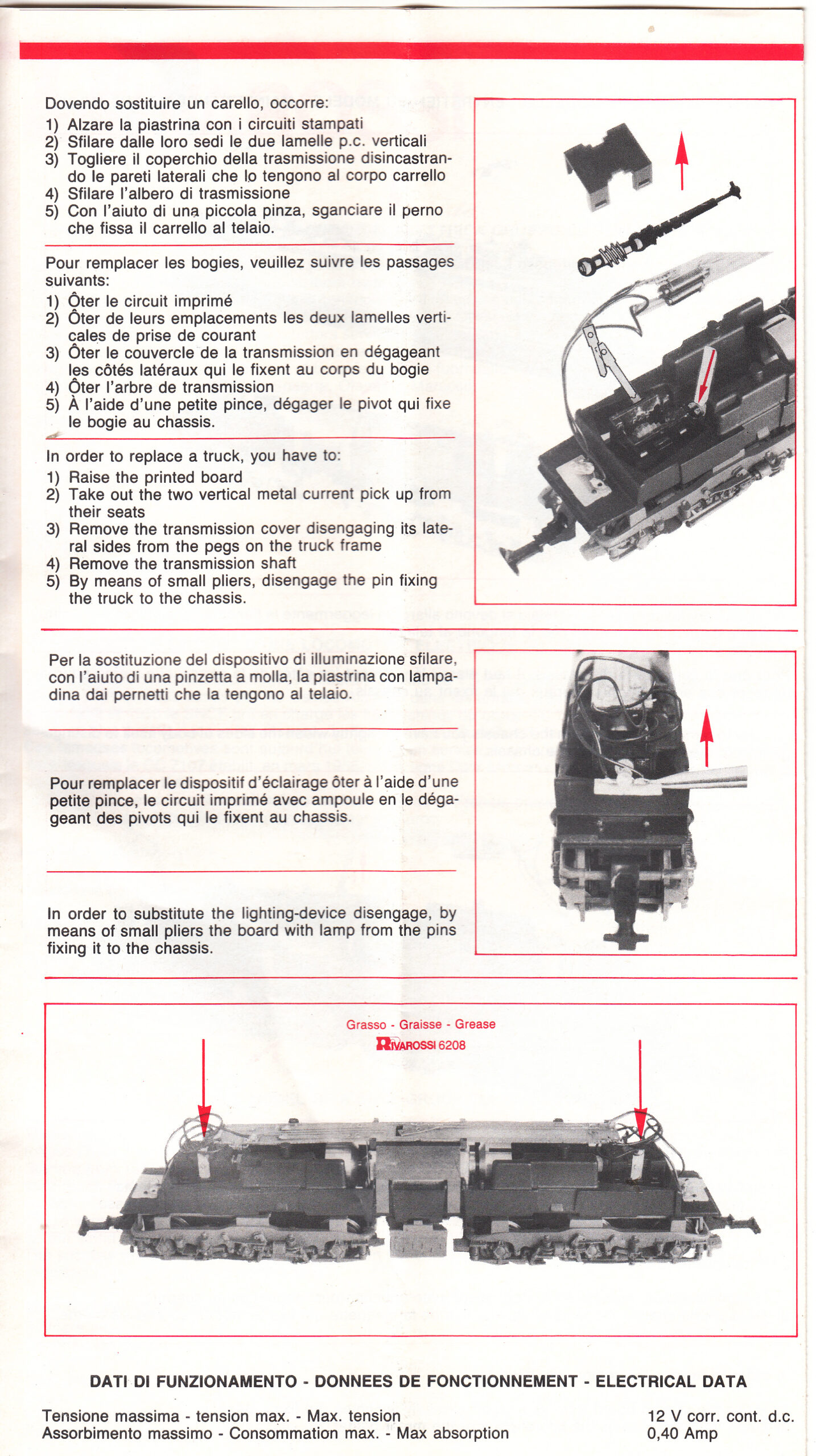 Dovendo sostituire un carello, occorre:
1) Alzare la piastrina con i circuiti stampati
2) Sfilare dalle loro sedi le due lamelle p.c. verticali
3) Togliere il coperchio della trasmissione disincastrando le pareti laterali che lo tengono al corpo carrello
4) Sfilare l'albero di trasmissione
5) Con l'aiuto di una piccola pinza, sganciare il perno che fissa il carrello al telaio.

Pour remplacer les bogies, veuillez suivre les passages suivants:
1) Ôter le circuit imprimé
2) Ôter de leurs emplacements les deux lamelles verticales de prise de courant
3) Ôter le couvercle de la transmission en dégageant les côtés latéraux qui le fixent au corps du bogie
4) Ôter l'arbre de transmission
5) À l'aide d'une petite pince, dégager le pivot qui fixe le bogie au chassis.

In order to replace a truck, you have to:
1) Raise the printed board
2) Take out the two vertical metal current pick up from their seats
3) Remove the transmission cover disengaging its lateral sides from the pegs on the truck frame
4) Remove the transmission shaft
5) By means of small pliers, disengage the pin fixing the truck to the chassis.

Per la sostituzione del dispositivo di illuminazione sfilare, con l'aiuto di una pinzetta a molla, la piastrina con lampadina dai pernetti che la tengono al telaio.

Pour remplacer le dispositif d'éclairage ôter à l'aide d'une petite pince, le circuit imprimé avec ampoule en le dégageant des pivots qui le fixent au chassis.

In order to substitute the lighting-device disengage, by means of small pliers the board with lamp from the pins fixing it to the chassis.

Grasso - Graisse - Grease
RIVAROSSI 6208

DATI DI FUNZIONAMENTO - DONNEES DE FONCTIONNEMENT - ELECTRICAL DATA

Tensione massima - tension max. - Max. tension 12 V corr. cont. d.c.
Assorbimento massimo - Consommation max. - Max absorption 0,40 Amp